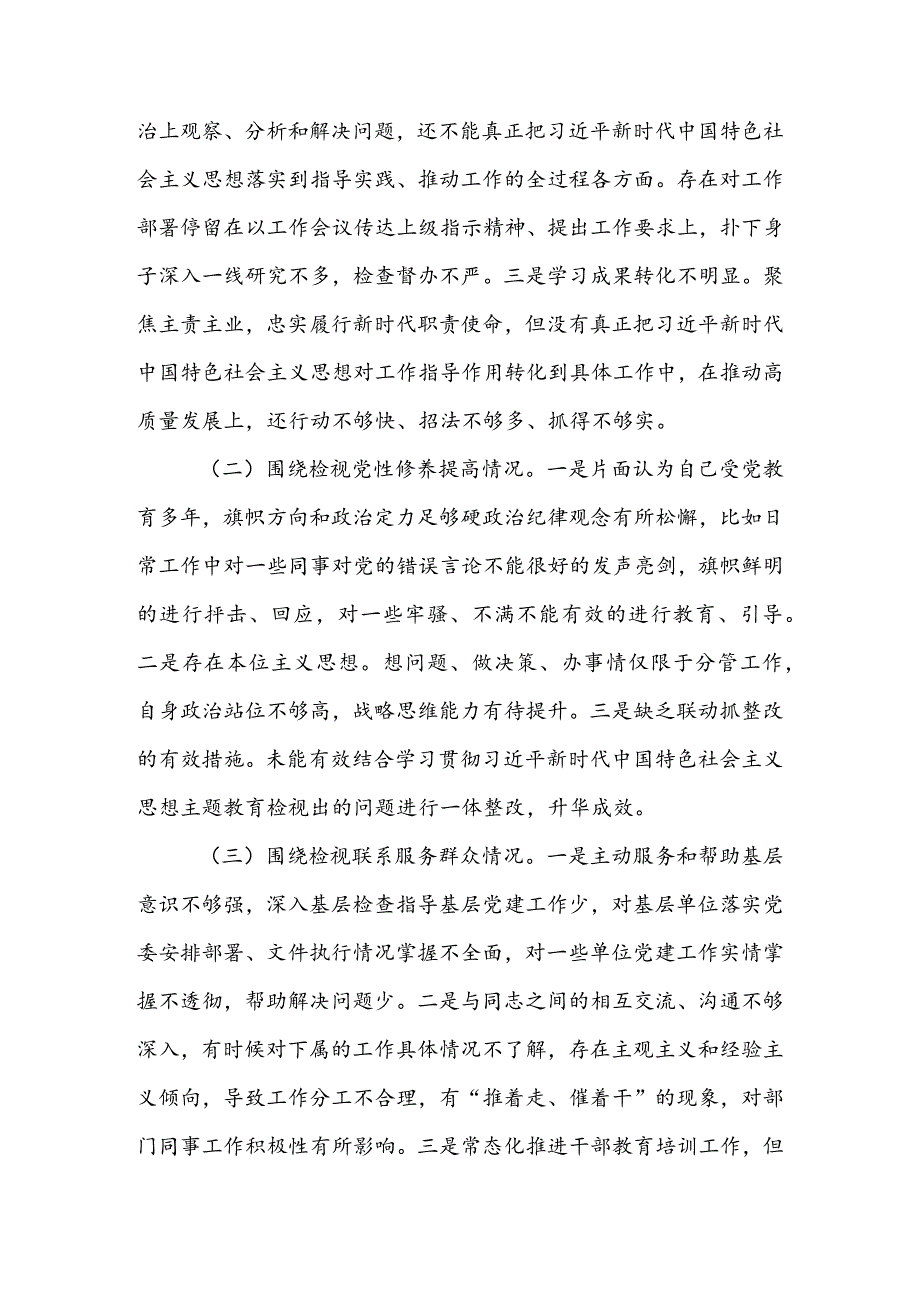 治上观察、分析和解决问题，还不能真正把习近平新时代中国特色社会主义思想落实到指导实践、推动工作的全过程各方面。存在对工作部署停留在以工作会议传达上级指示精神、提出工作要求上，扑下身子深入一线研究不多，检查督办不严。三是学习成果转化不明显。聚焦主责主业，忠实履行新时代职责使命，但没有真正把习近平新时代中国特色社会主义思想对工作指导作用转化到具体工作中，在推动高质量发展上，还行动不够快、招法不够多、抓得不够实。

（二）围绕检视党性修养提高情况。一是片面认为自己受党教育多年，旗帜方向和政治定力足够硬政治纪律观念有所松懈，比如日常工作中对一些同事对党的错误言论不能很好的发声亮剑，旗帜鲜明的进行抨击、回应，对一些牢骚、不满不能有效的进行教育、引导。二是存在本位主义思想。想问题、做决策、办事情仅限于分管工作，自身政治站位不够高，战略思维能力有待提升。三是缺乏联动抓整改的有效措施。未能有效结合学习贯彻习近平新时代中国特色社会主义思想主题教育检视出的问题进行一体整改，升华成效。

（三）围绕检视联系服务群众情况。一是主动服务和帮助基层意识不够强，深入基层检查指导基层党建工作少，对基层单位落实党委安排部署、文件执行情况掌握不全面，对一些单位党建工作实情掌握不透彻，帮助解决问题少。二是与同志之间的相互交流、沟通不够深入，有时候对下属的工作具体情况不了解，存在主观主义和经验主义倾向，导致工作分工不合理，有“推着走、催着干”的现象，对部门同事工作积极性有所影响。三是常态化推进干部教育培训工作，但